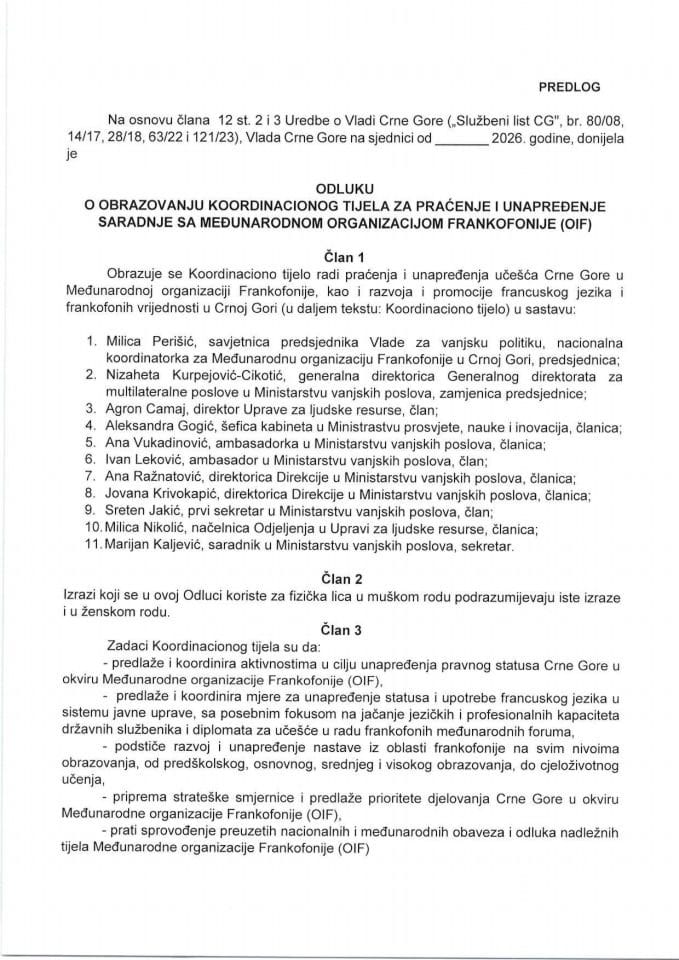 PREDLOG

Na osnovu člana 12 st. 2 i 3 Uredbe o Vladi Crne Gore („Službeni list CG", br. 80/08, 14/17, 28/18, 63/22 i 121/23), Vlada Crne Gore na sjednici od ____ 2026. godine, donijela je

ODLUKU
O OBRAZOVANJU KOORDINACIONOG TIJELA ZA PRAĆENJE I UNAPREĐENJE SARADNJE SA MEĐUNARODNOM ORGANIZACIJOM FRANKOFONIJE (OIF)

Član 1

Obrazuje se Koordinaciono tijelo radi praćenja i unapređenja učešća Crne Gore u Međunarodnoj organizaciji Frankofonije, kao i razvoja i promocije francuskog jezika i frankofonih vrijednosti u Crnoj Gori (u daljem tekstu: Koordinaciono tijelo) u sastavu:

1. Milica Perišić, savjetnica predsjednika Vlade za vanjsku politiku, nacionalna koordinatorka za Međunarodnu organizaciju Frankofonije u Crnoj Gori, predsjednica;
2. Nizaheta Kurpejović-Cikotić, generalna direktorica Generalnog direktorata za multilateralne poslove u Ministarstvu vanjskih poslova, zamjenica predsjednice;
3. Agron Camaj, direktor Uprave za ljudske resurse, član;
4. Aleksandra Gogić, šefica kabineta u Ministrastvu prosvjete, nauke i inovacija, članica;
5. Ana Vukadinović, ambasadorka u Ministarstvu vanjskih poslova, članica;
6. Ivan Leković, ambasador u Ministarstvu vanjskih poslova, član;
7. Ana Ražnatović, direktorica Direkcije u Ministarstvu vanjskih poslova, članica;
8. Jovana Krivokapić, direktorica Direkcije u Ministarstvu vanjskih poslova, članica;
9. Sreten Jakić, prvi sekretar u Ministarstvu vanjskih poslova, član;
10. Milica Nikolić, načelnica Odjeljenja u Upravi za ljudske resurse, članica;
11. Marijan Kaljević, saradnik u Ministarstvu vanjskih poslova, sekretar.

Član 2

Izrazi koji se u ovoj Odluci koriste za fizička lica u muškom rodu podrazumijevaju iste izraze i u ženskom rodu.

Član 3

Zadaci Koordinacionog tijela su da:

- predlaže i koordinira aktivnostima u cilju unapređenja pravnog statusa Crne Gore u okviru Međunarodne organizacije Frankofonije (OIF),

- predlaže i koordinira mjere za unapređenje statusa i upotrebe francuskog jezika u sistemu javne uprave, sa posebnim fokusom na jačanje jezičkih i profesionalnih kapaciteta državnih službenika i diplomata za učešće u radu frankofonih međunarodnih foruma,

- podstiče razvoj i unapređenje nastave iz oblasti frankofonije na svim nivoima obrazovanja, od predškolskog, osnovnog, srednjeg i visokog obrazovanja, do cjeloživotnog učenja,

- priprema strateške smjernice i predlaže prioritete djelovanja Crne Gore u okviru Međunarodne organizacije Frankofonije (OIF),

- prati sprovođenje preuzetih nacionalnih i međunarodnih obaveza i odluka nadležnih tijela Međunarodne organizacije Frankofonije (OIF)